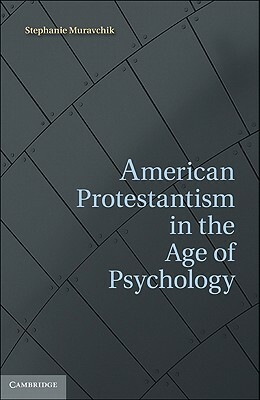 Stephanie Muravchik

American Protestantism in the Age of Psychology

CAMBRIDGE